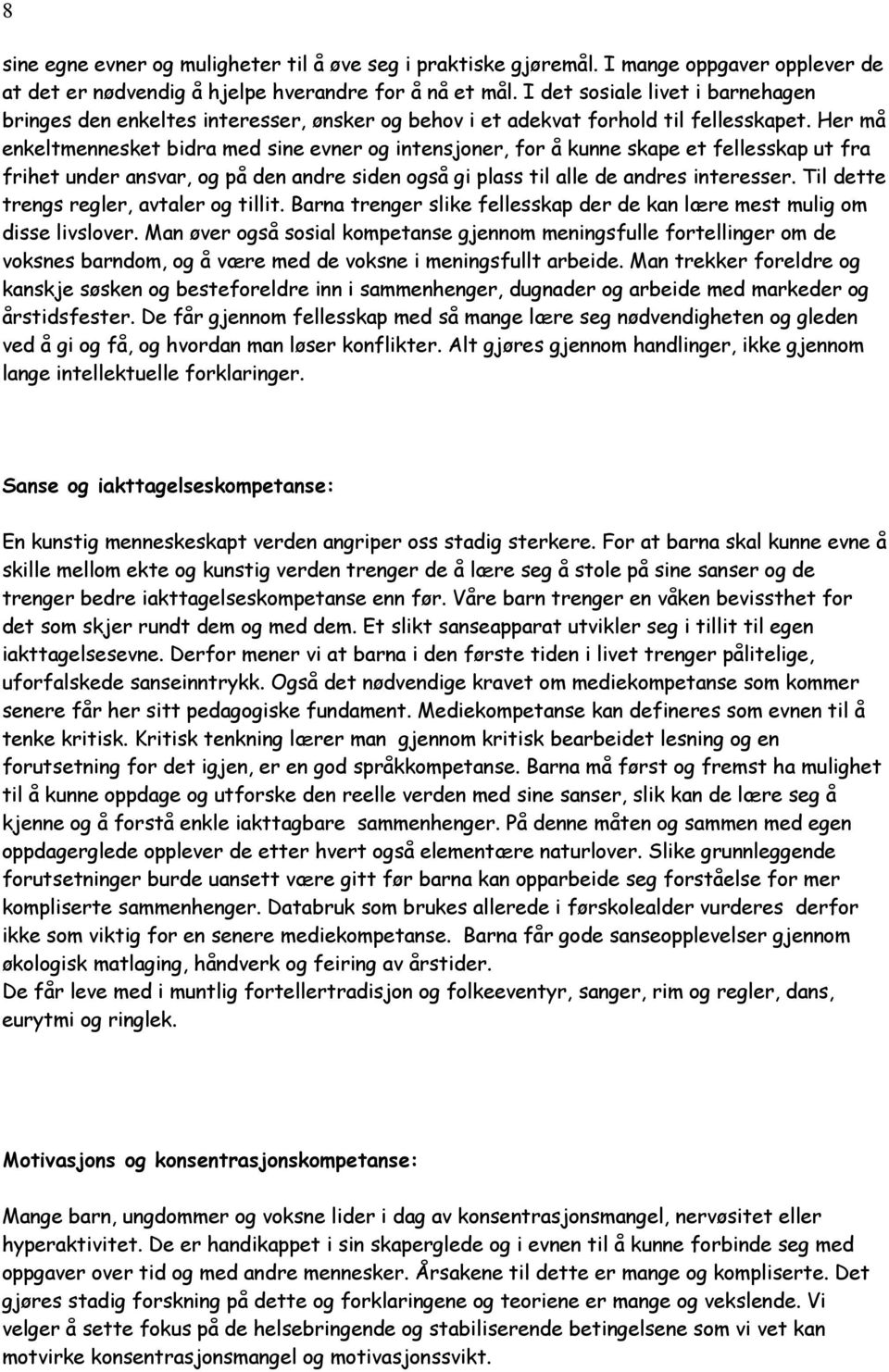 8

sine egne evner og muligheter til å øve seg i praktiske gjøremål. I mange oppgaver opplever de at det er nødvendig å hjelpe hverandre for å nå et mål. I det sosiale livet i barnehagen bringes den enkeltes interesser, ønsker og behov i et adekvat forhold til fellesskapet. Her må enkeltmennesket bidra med sine evner og intensjoner, for å kunne skape et fellesskap ut fra frihet under ansvar, og på den andre siden også gi plass til alle de andres interesser. Til dette trengs regler, avtaler og tillit. Barna trenger slike fellesskap der de kan lære mest mulig om disse livslover. Man øver også sosial kompetanse gjennom meningsfulle fortellinger om de voksnes barndom, og å være med de voksne i meningsfullt arbeide. Man trekker foreldre og kanskje søsken og besteforeldre inn i sammenhenger, dugnader og arbeide med markeder og årstidsfester. De får gjennom fellesskap med så mange lære seg nødvendigheten og gleden ved å gi og få, og hvordan man løser konflikter. Alt gjøres gjennom handlinger, ikke gjennom lange intellektuelle forklaringer.

Sanse og iakttagelseskompetanse:

En kunstig menneskeskapt verden angriper oss stadig sterkere. For at barna skal kunne evne å skille mellom ekte og kunstig verden trenger de å lære seg å stole på sine sanser og de trenger bedre iakttagelseskompetanse enn før. Våre barn trenger en våken bevissthet for det som skjer rundt dem og med dem. Et slikt sanseapparat utvikler seg i tillit til egen iakttagelsesevne. Derfor mener vi at barna i den første tiden i livet trenger pålitelige, uforfalskede sanseinntrykk. Også det nødvendige kravet om mediekompetanse som kommer senere får her sitt pedagogiske fundament. Mediekompetanse kan defineres som evnen til å tenke kritisk. Kritisk tenkning lærer man gjennom kritisk bearbeidet lesning og en forutsetning for det igjen, er en god språkkompetanse. Barna må først og fremst ha mulighet til å kunne oppdage og utforske den reelle verden med sine sanser, slik kan de lære seg å kjenne og å forstå enkle iakttagbare sammenhenger. På denne måten og sammen med egen oppdagerglede opplever de etter hvert også elementære naturlover. Slike grunnleggende forutsetninger burde uansett være gitt før barna kan opparbeide seg forståelse for mer kompliserte sammenhenger. Databruk som brukes allerede i førskolealder vurderes derfor ikke som viktig for en senere mediekompetanse. Barna får gode sanseopplevelser gjennom økologisk matlaging, håndverk og feiring av årstider.
De får leve med i muntlig fortellertradisjon og folkeeventyr, sanger, rim og regler, dans, eurytmi og ringlek.

Motivasjons og konsentrasjonskompetanse:

Mange barn, ungdommer og voksne lider i dag av konsentrasjonsmangel, nervøsitet eller hyperaktivitet. De er handikappet i sin skaperglede og i evnen til å kunne forbinde seg med oppgaver over tid og med andre mennesker. Årsakene til dette er mange og kompliserte. Det gjøres stadig forskning på dette og forklaringene og teoriene er mange og vekslende. Vi velger å sette fokus på de helsebringende og stabiliserende betingelsene som vi vet kan motvirke konsentrasjonsmangel og motivasjonssvikt.